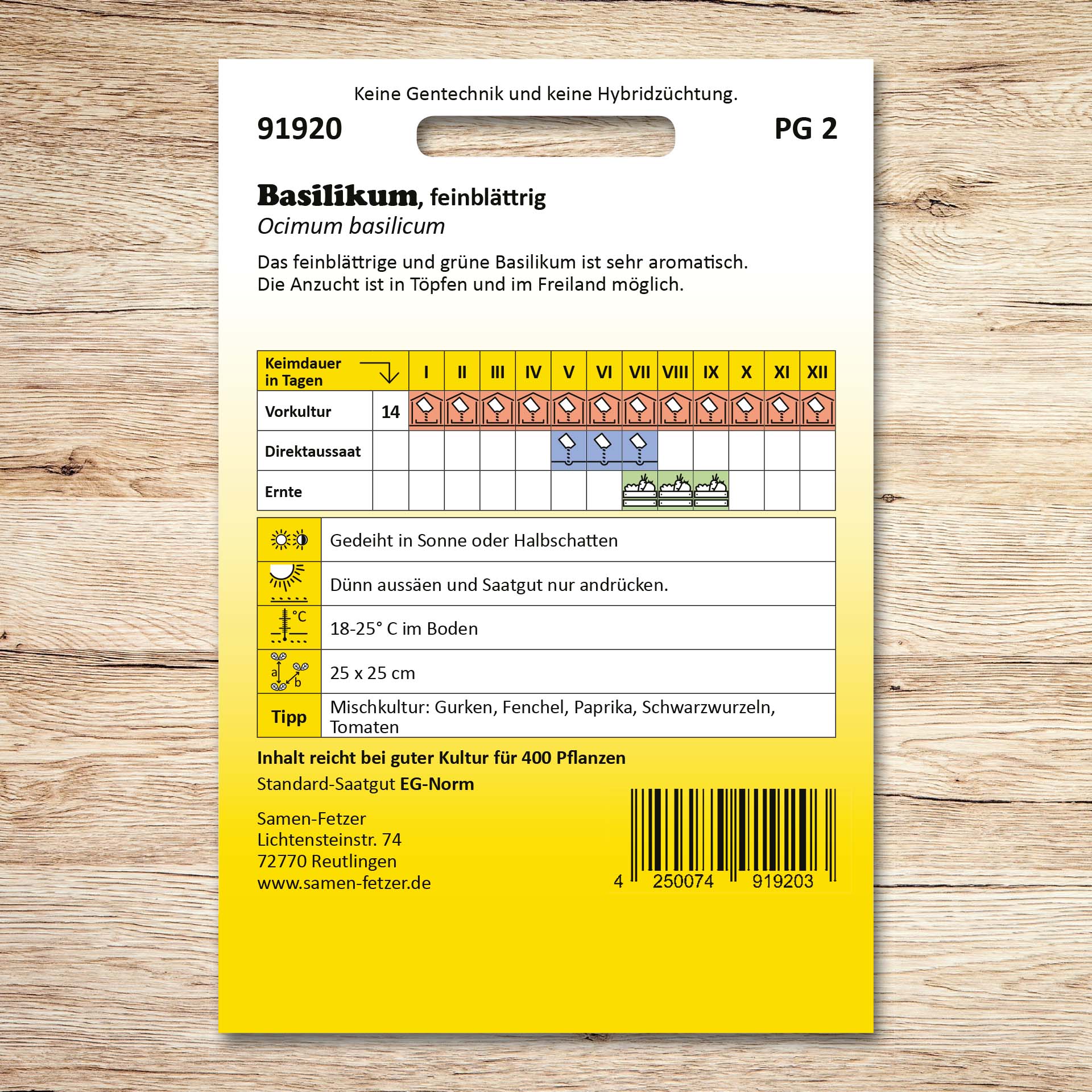 Keine Gentechnik und keine Hybridzüchtung.

91920

PG 2

Basilikum, feinblättrig
Ocimum basilicum

Das feinblättrige und grüne Basilikum ist sehr aromatisch. Die Anzucht ist in Töpfen und im Freiland möglich.

| Keimdauer in Tagen | | I | II | III | IV | V | VI | VII | VIII | IX | X | XI | XII |
|---|---|---|---|---|---|---|---|---|---|---|---|---|---|
| Vorkultur | 14 | | | | | | | | | | | | |
| Direktaussaat | | | | | | | | | | | | | |
| Ernte | | | | | | | | | | | | | |

| | |
|---|---|
| | Gedeiht in Sonne oder Halbschatten |
| | Dünn aussäen und Saatgut nur andrücken. |
| °C | 18-25° C im Boden |
| a b | 25 x 25 cm |
| Tipp | Mischkultur: Gurken, Fenchel, Paprika, Schwarzwurzeln, Tomaten |

Inhalt reicht bei guter Kultur für 400 Pflanzen

Standard-Saatgut EG-Norm

Samen-Fetzer
Lichtensteinstr. 74
72770 Reutlingen
www.samen-fetzer.de

4 250074 919203